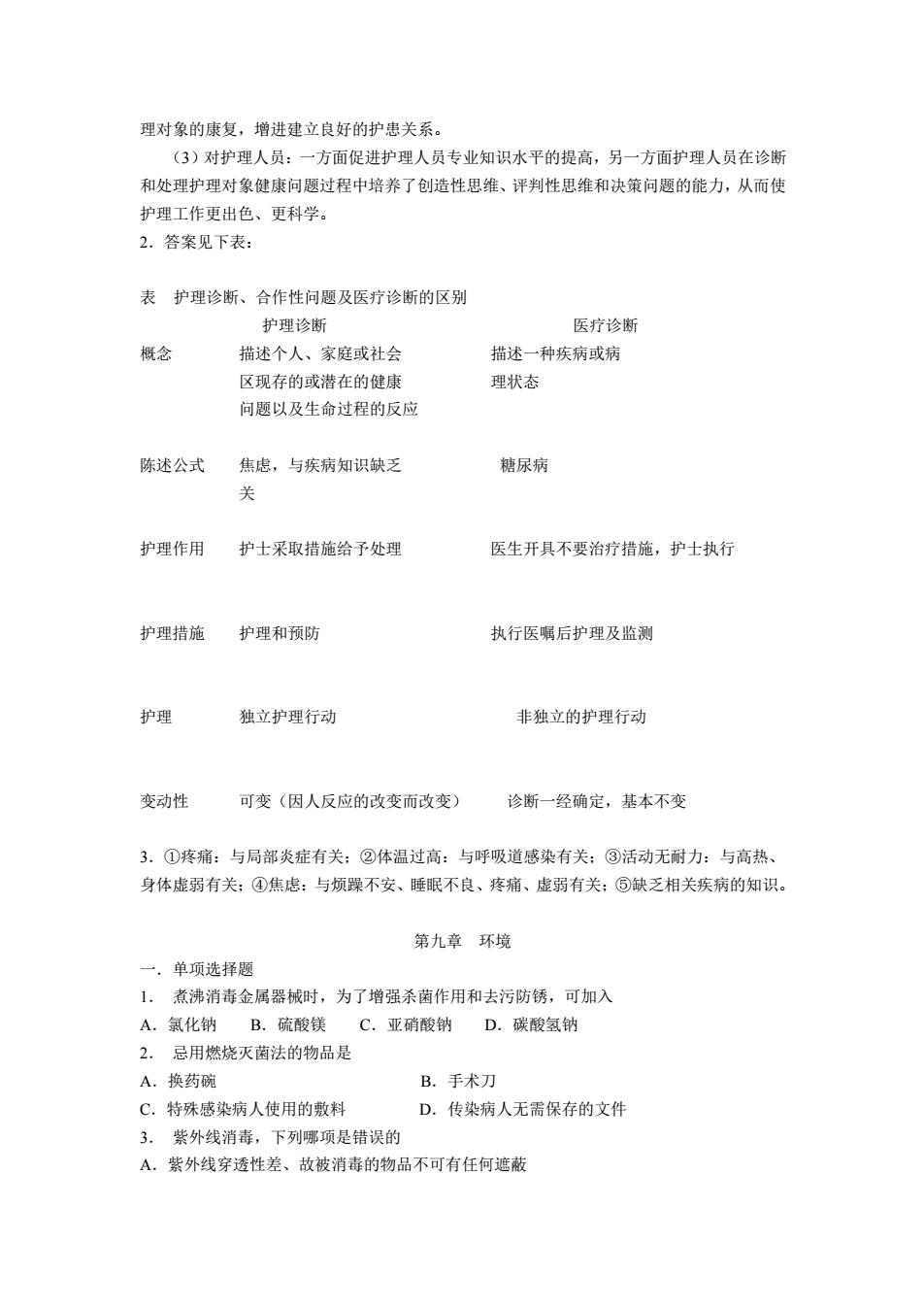 理对象的康复，增进建立良好的护患关系。

（3）对护理人员：一方面促进护理人员专业知识水平的提高，另一方面护理人员在诊断和处理护理对象健康问题过程中培养了创造性思维、评判性思维和决策问题的能力，从而使护理工作更出色、更科学。

2．答案见下表：

表　护理诊断、合作性问题及医疗诊断的区别

| | 护理诊断 | 医疗诊断 |
|---|---|---|
| 概念 | 描述个人、家庭或社会区现存的或潜在的健康问题以及生命过程的反应 | 描述一种疾病或病理状态 |
| 陈述公式 | 焦虑，与疾病知识缺乏关 | 糖尿病 |
| 护理作用 | 护士采取措施给予处理 | 医生开具不要治疗措施，护士执行 |
| 护理措施 | 护理和预防 | 执行医嘱后护理及监测 |
| 护理 | 独立护理行动 | 非独立的护理行动 |
| 变动性 | 可变（因人反应的改变而改变） | 诊断一经确定，基本不变 |

3．①疼痛：与局部炎症有关；②体温过高：与呼吸道感染有关；③活动无耐力：与高热、身体虚弱有关；④焦虑：与烦躁不安、睡眠不良、疼痛、虚弱有关；⑤缺乏相关疾病的知识。

第九章　环境

一．单项选择题

1．　煮沸消毒金属器械时，为了增强杀菌作用和去污防锈，可加入

A．氯化钠　　B．硫酸镁　　C．亚硝酸钠　　D．碳酸氢钠

2．　忌用燃烧灭菌法的物品是

A．换药碗　　B．手术刀

C．特殊感染病人使用的敷料　　D．传染病人无需保存的文件

3．　紫外线消毒，下列哪项是错误的

A．紫外线穿透性差、故被消毒的物品不可有任何遮蔽